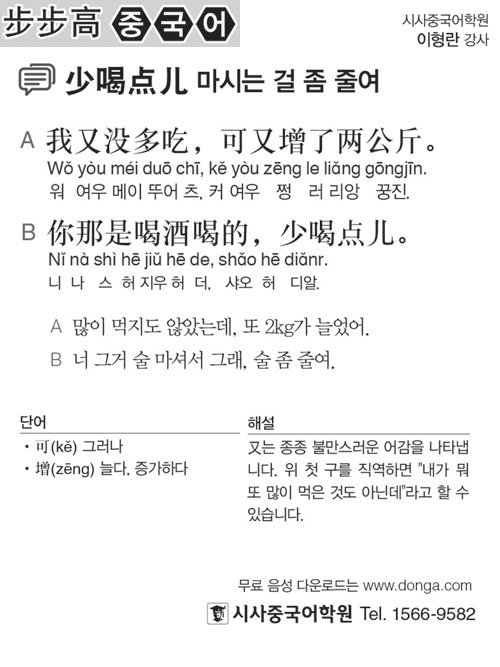 步步高 중국어

시사중국어학원
이형란 강사

少喝点儿 마시는 걸 좀 줄여

A 我又没多吃，可又增了两公斤。
Wǒ yòu méi duō chī, kě yòu zēng le liǎng gōngjīn.
워 여우 메이 뚜어 츠, 커 여우 쩡 러 리앙 꿍진.

B 你那是喝酒喝的，少喝点儿。
Nǐ nà shì hē jiǔ hē de, shǎo hē diǎnr.
니 나 스 허 지우 허 더, 샤오 허 디알.

A 많이 먹지도 않았는데, 또 2kg가 늘었어.
B 너 그거 술 마셔서 그래, 술 좀 줄여.

단어
• 可(kě) 그러나
• 增(zēng) 늘다, 증가하다

해설
又는 종종 불만스러운 어감을 나타냅니다. 위 첫 구를 직역하면 "내가 뭐 또 많이 먹은 것도 아닌데"라고 할 수 있습니다.

무료 음성 다운로드는 www.donga.com
시사중국어학원 Tel. 1566-9582